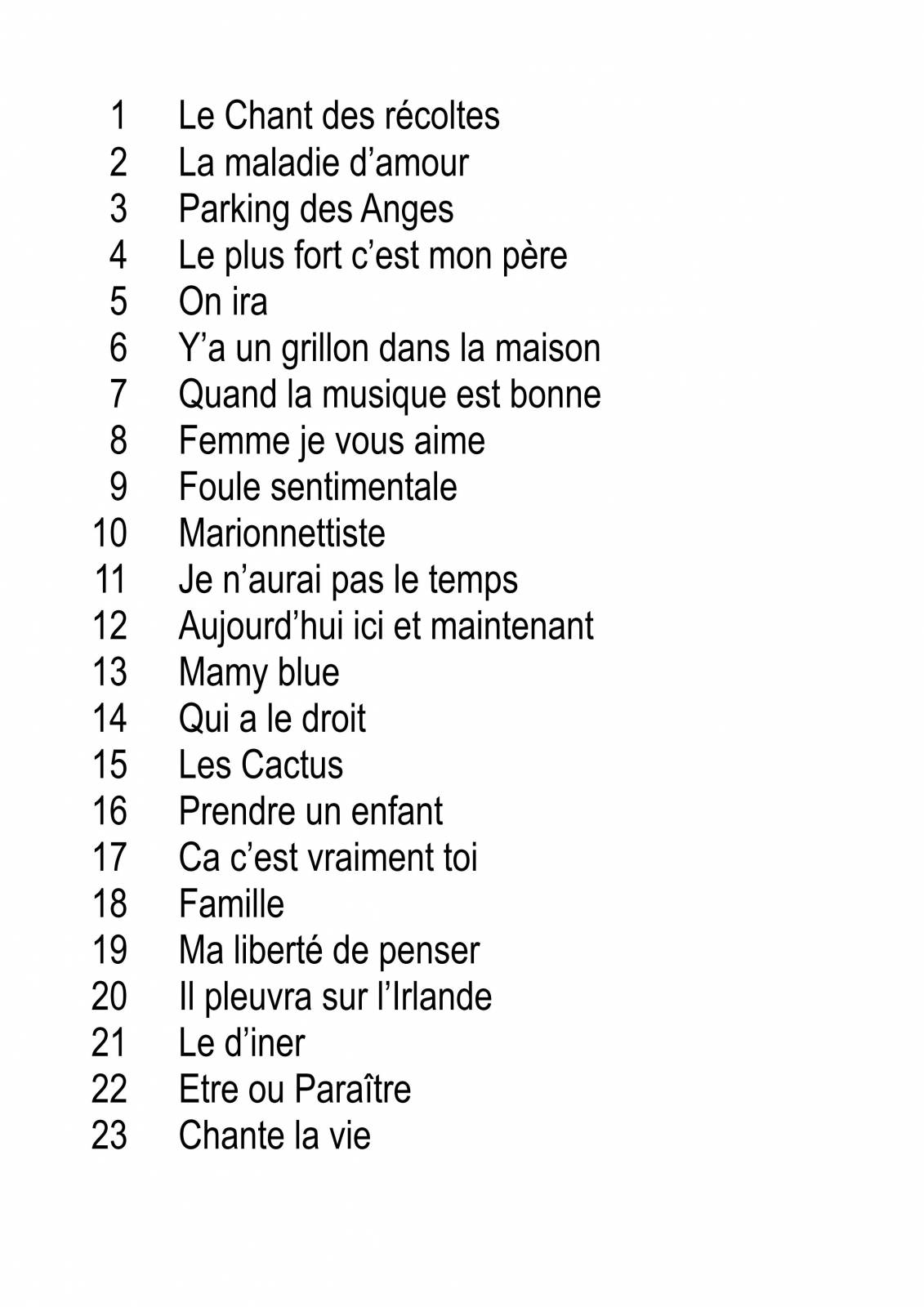 1 Le Chant des récoltes
2 La maladie d’amour
3 Parking des Anges
4 Le plus fort c’est mon père
5 On ira
6 Y’a un grillon dans la maison
7 Quand la musique est bonne
8 Femme je vous aime
9 Foule sentimentale
10 Marionnettiste
11 Je n’aurai pas le temps
12 Aujourd’hui ici et maintenant
13 Mamy blue
14 Qui a le droit
15 Les Cactus
16 Prendre un enfant
17 Ca c’est vraiment toi
18 Famille
19 Ma liberté de penser
20 Il pleuvra sur l’Irlande
21 Le d’iner
22 Etre ou Paraître
23 Chante la vie